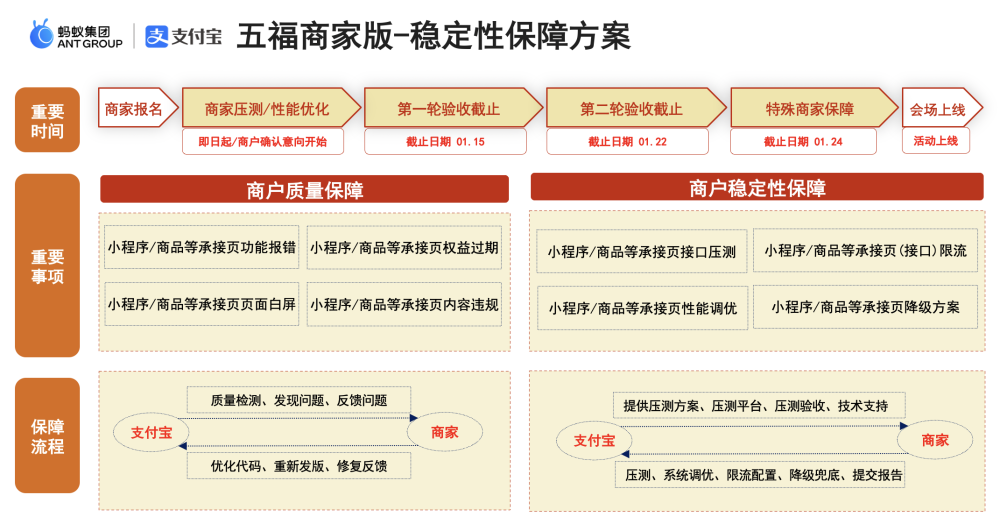 蚂蚁集团
ANT GROUP

支付宝

五福商家版-稳定性保障方案

重要时间

商家报名

商家压测/性能优化

即日起/商户确认意向开始

第一轮验收截止

截止日期 01.15

第二轮验收截止

截止日期 01.22

特殊商家保障

截止日期 01.24

会场上线

活动上线

重要事项

商户质量保障

小程序/商品等承接页功能报错

小程序/商品等承接页权益过期

小程序/商品等承接页页面白屏

小程序/商品等承接页内容违规

商户稳定性保障

小程序/商品等承接页接口压测

小程序/商品等承接页（接口）限流

小程序/商品等承接页性能调优

小程序/商品等承接页降级方案

保障流程

质量检测、发现问题、反馈问题

支付宝

商家

优化代码、重新发版、修复反馈

提供压测方案、压测平台、压测验收、技术支持

支付宝

商家

压测、系统调优、限流配置、降级兜底、提交报告